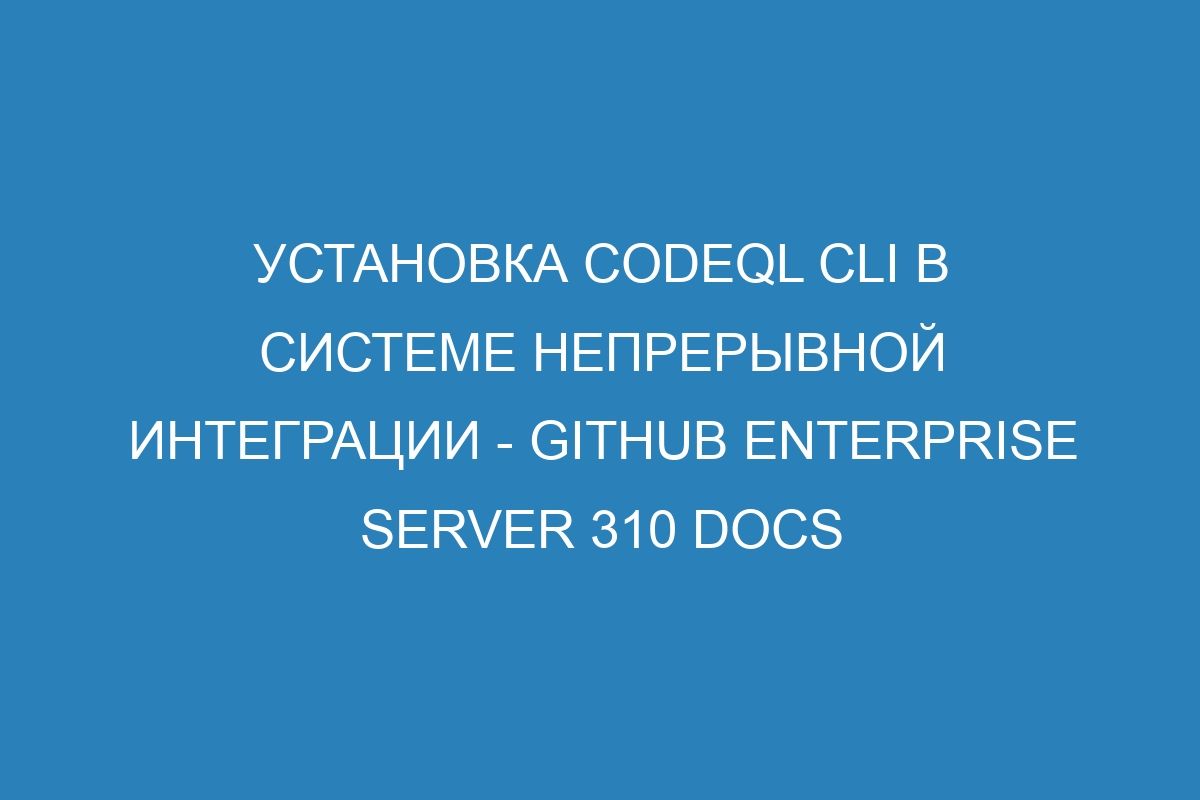 УСТАНОВКА CODEQL CLI В СИСТЕМЕ НЕПРЕРЫВНОЙ ИНТЕГРАЦИИ - GITHUB ENTERPRISE SERVER 310 DOCS